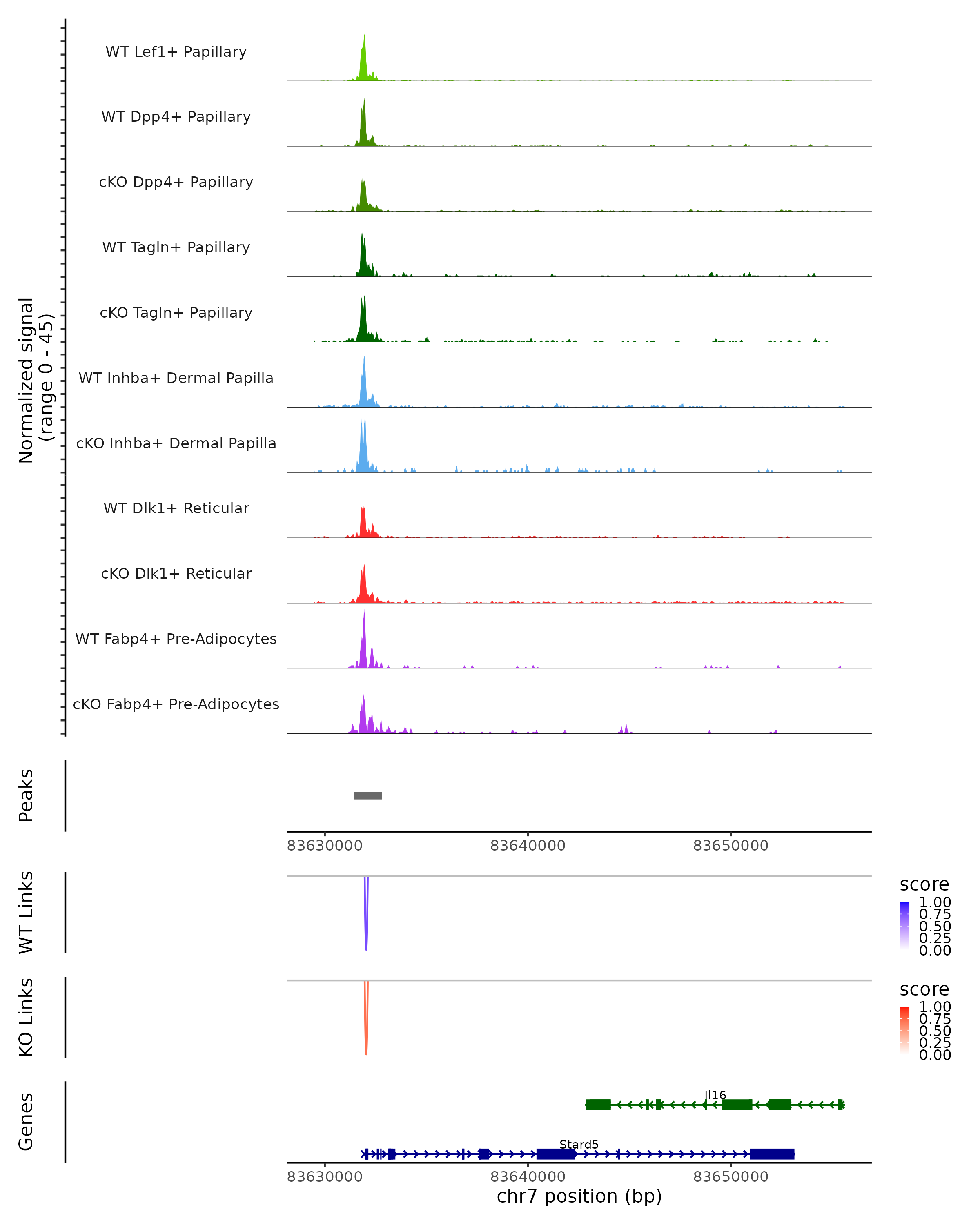 Normalized signal
(range 0 - 45)

WT Lef1+ Papillary

WT Dpp4+ Papillary

cKO Dpp4+ Papillary

WT Tagln+ Papillary

cKO Tagln+ Papillary

WT Inhba+ Dermal Papilla

cKO Inhba+ Dermal Papilla

WT Dlk1+ Reticular

cKO Dlk1+ Reticular

WT Fabp4+ Pre-Adipocytes

cKO Fabp4+ Pre-Adipocytes

Peaks

83630000 83640000 83650000

WT Links

score
1.00
0.75
0.50
0.25
0.00

KO Links

score
1.00
0.75
0.50
0.25
0.00

Genes

Il16

Stard5

83630000 83640000 83650000
chr7 position (bp)